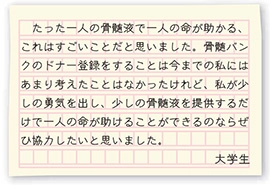 たった一人の骨髄液で一人の命が助かる、これはすごいことだと思いました。骨髄バンクのドナー登録をすることは今までの私にはあまり考えたことはなかったけれど、私が少しの勇気を出し、少しの骨髄液を提供するだけで一人の命が助けることができるのならぜひ協力したいと思いました。

大学生